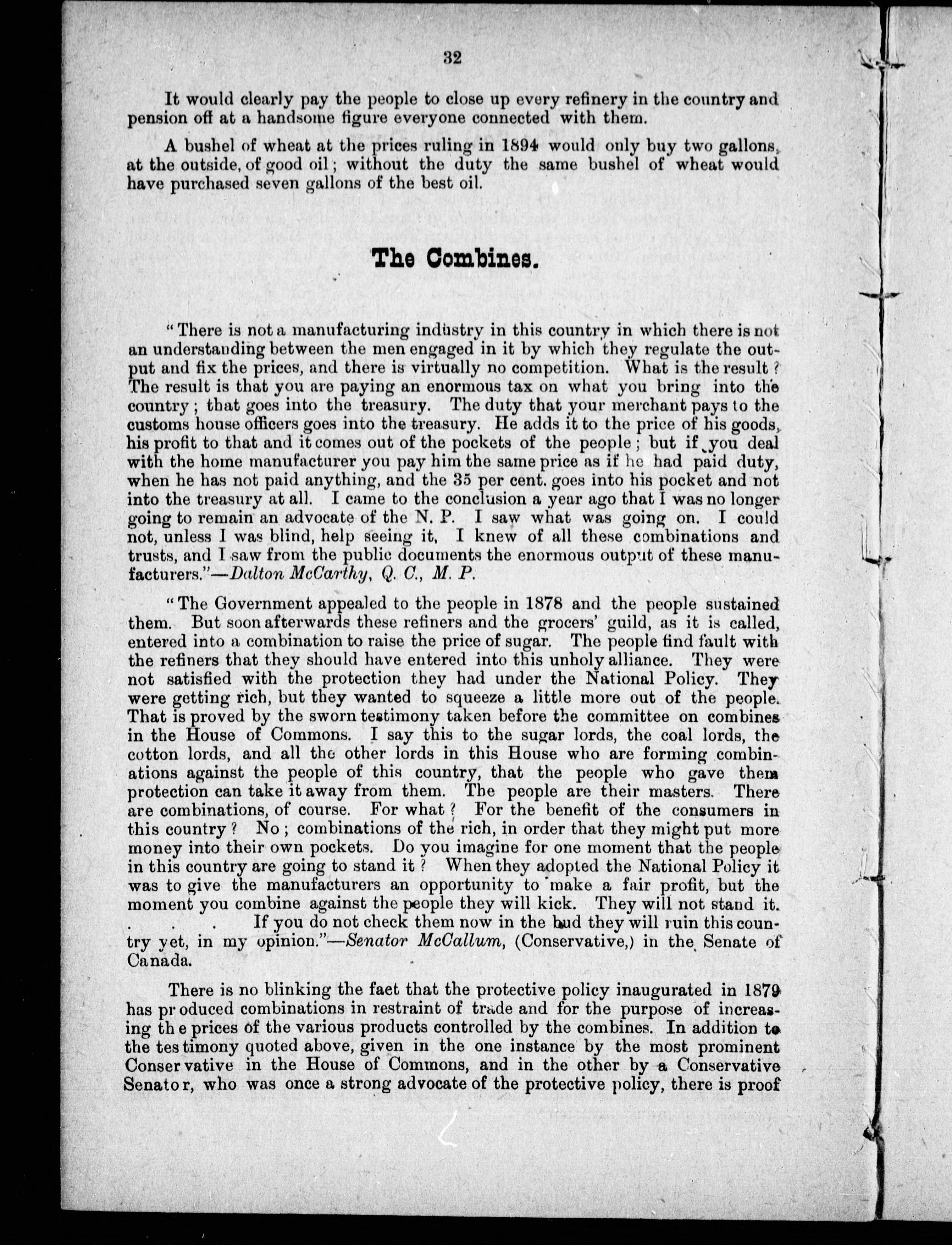 32

It would clearly pay the people to close up every refinery in the country and pension off at a handsome figure everyone connected with them.

A bushel of wheat at the prices ruling in 1894 would only buy two gallons, at the outside, of good oil; without the duty the same bushel of wheat would have purchased seven gallons of the best oil.

The Combines.

"There is not a manufacturing industry in this country in which there is not an understanding between the men engaged in it by which they regulate the output and fix the prices, and there is virtually no competition. What is the result? The result is that you are paying an enormous tax on what you bring into the country; that goes into the treasury. The duty that your merchant pays to the customs house officers goes into the treasury. He adds it to the price of his goods, his profit to that and it comes out of the pockets of the people; but if you deal with the home manufacturer you pay him the same price as if he had paid duty, when he has not paid anything, and the 35 per cent. goes into his pocket and not into the treasury at all. I came to the conclusion a year ago that I was no longer going to remain an advocate of the N. P. I saw what was going on. I could not, unless I was blind, help seeing it, I knew of all these combinations and trusts, and I saw from the public documents the enormous output of these manufacturers."—Dalton McCarthy, Q. C., M. P.

"The Government appealed to the people in 1878 and the people sustained them. But soon afterwards these refiners and the grocers' guild, as it is called, entered into a combination to raise the price of sugar. The people find fault with the refiners that they should have entered into this unholy alliance. They were not satisfied with the protection they had under the National Policy. They were getting rich, but they wanted to squeeze a little more out of the people. That is proved by the sworn testimony taken before the committee on combines in the House of Commons. I say this to the sugar lords, the coal lords, the cotton lords, and all the other lords in this House who are forming combinations against the people of this country, that the people who gave them protection can take it away from them. The people are their masters. There are combinations, of course. For what? For the benefit of the consumers in this country? No; combinations of the rich, in order that they might put more money into their own pockets. Do you imagine for one moment that the people in this country are going to stand it? When they adopted the National Policy it was to give the manufacturers an opportunity to make a fair profit, but the moment you combine against the people they will kick. They will not stand it. . . . If you do not check them now in the bud they will ruin this country yet, in my opinion."—Senator McCallum, (Conservative,) in the Senate of Canada.

There is no blinking the faet that the protective policy inaugurated in 1879 has produced combinations in restraint of trade and for the purpose of increasing the prices of the various products controlled by the combines. In addition to the testimony quoted above, given in the one instance by the most prominent Conservative in the House of Commons, and in the other by a Conservative Senator, who was once a strong advocate of the protective policy, there is proof